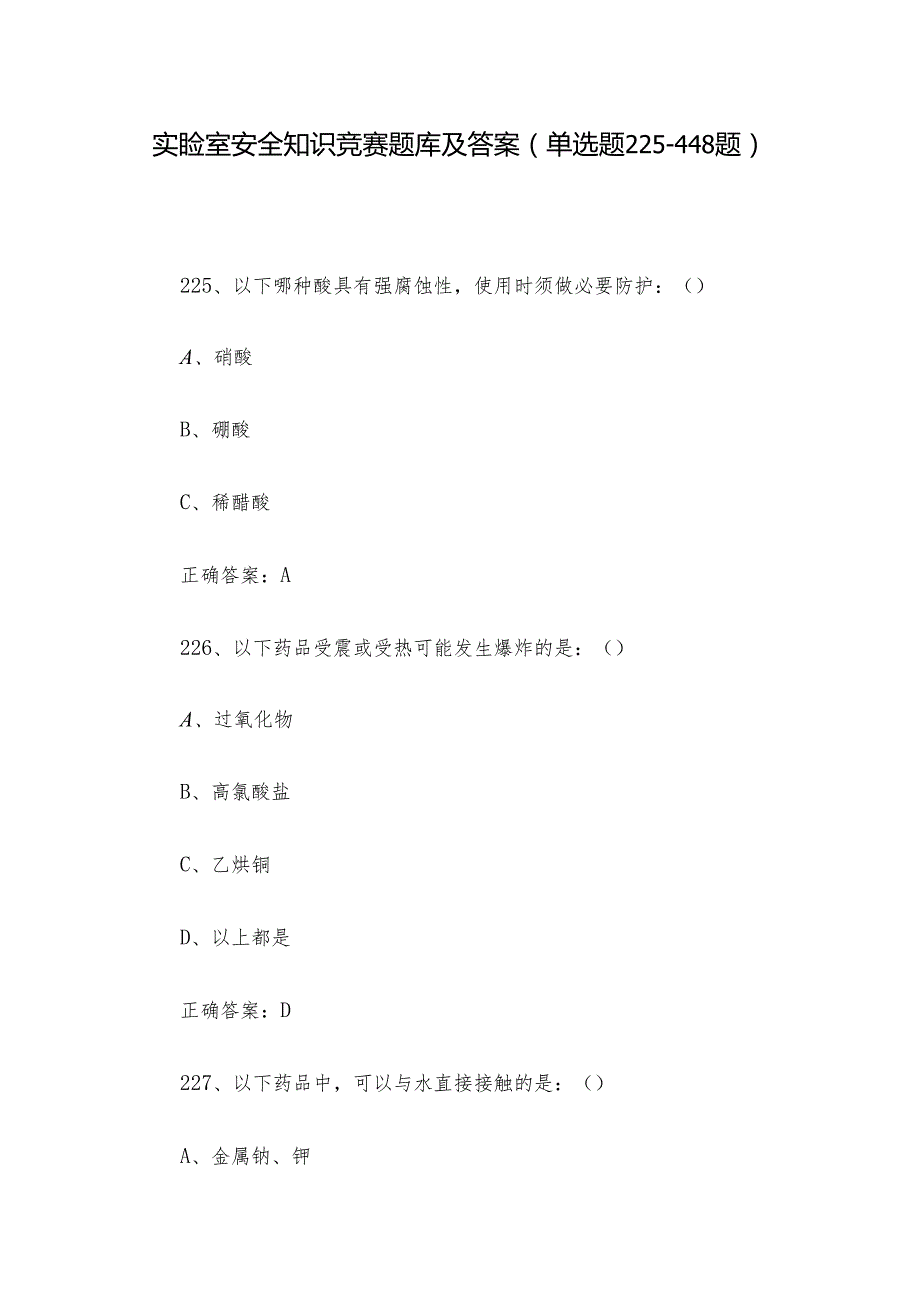 实验室安全知识竞赛题库及答案（单选题225-448题）

225、以下哪种酸具有强腐蚀性，使用时须做必要防护：（）

A、硝酸

B、硼酸

C、稀醋酸

正确答案：A

226、以下药品受震或受热可能发生爆炸的是：（）

A、过氧化物

B、高氯酸盐

C、乙烘铜

D、以上都是

正确答案：D

227、以下药品中，可以与水直接接触的是：（）

A、金属钠、钾